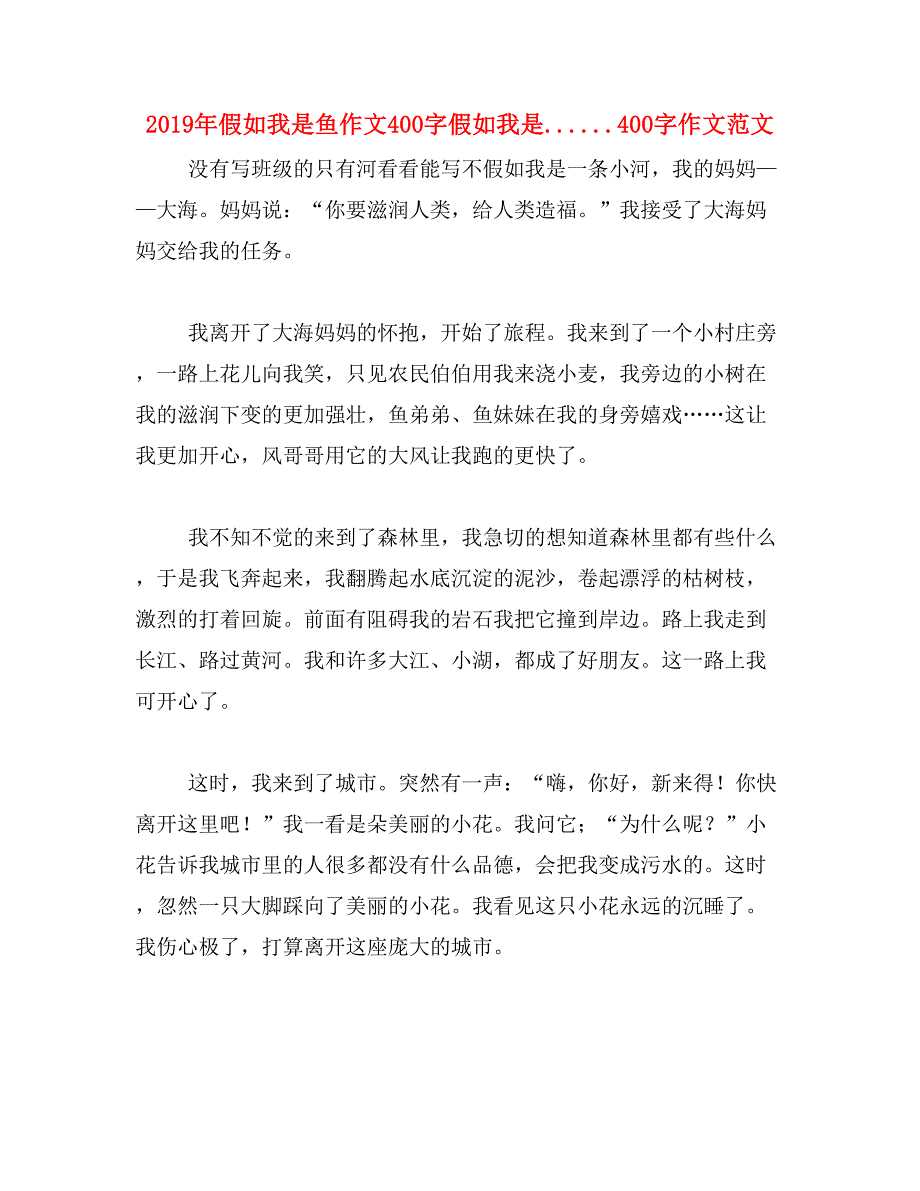 2019年假如我是鱼作文400字假如我是......400字作文范文

没有写班级的只有河看看能写不假如我是一条小河，我的妈妈——大海。妈妈说：“你要滋润人类，给人类造福。”我接受了大海妈妈交给我的任务。

我离开了大海妈妈的怀抱，开始了旅程。我来到了一个小村庄旁，一路上花儿向我笑，只见农民伯伯用我来浇小麦，我旁边的小树在我的滋润下变的更加强壮，鱼弟弟、鱼妹妹在我的身旁嬉戏……这让我更加开心，风哥哥用它的大风让我跑的更快了。

我不知不觉的来到了森林里，我急切的想知道森林里都有些什么，于是我飞奔起来，我翻腾起水底沉淀的泥沙，卷起漂浮的枯树枝，激烈的打着回旋。前面有阻碍我的岩石我把它撞到岸边。路上我走到长江、路过黄河。我和许多大江、小湖，都成了好朋友。这一路上我可开心了。

这时，我来到了城市。突然有一声：“嗨，你好，新来得！你快离开这里吧！”我一看是朵美丽的小花。我问它；“为什么呢？”小花告诉我城市里的人很多都没有什么品德，会把我变成污水的。这时，忽然一只大脚踩向了美丽的小花。我看见这只小花永远的沉睡了。我伤心极了，打算离开这座庞大的城市。